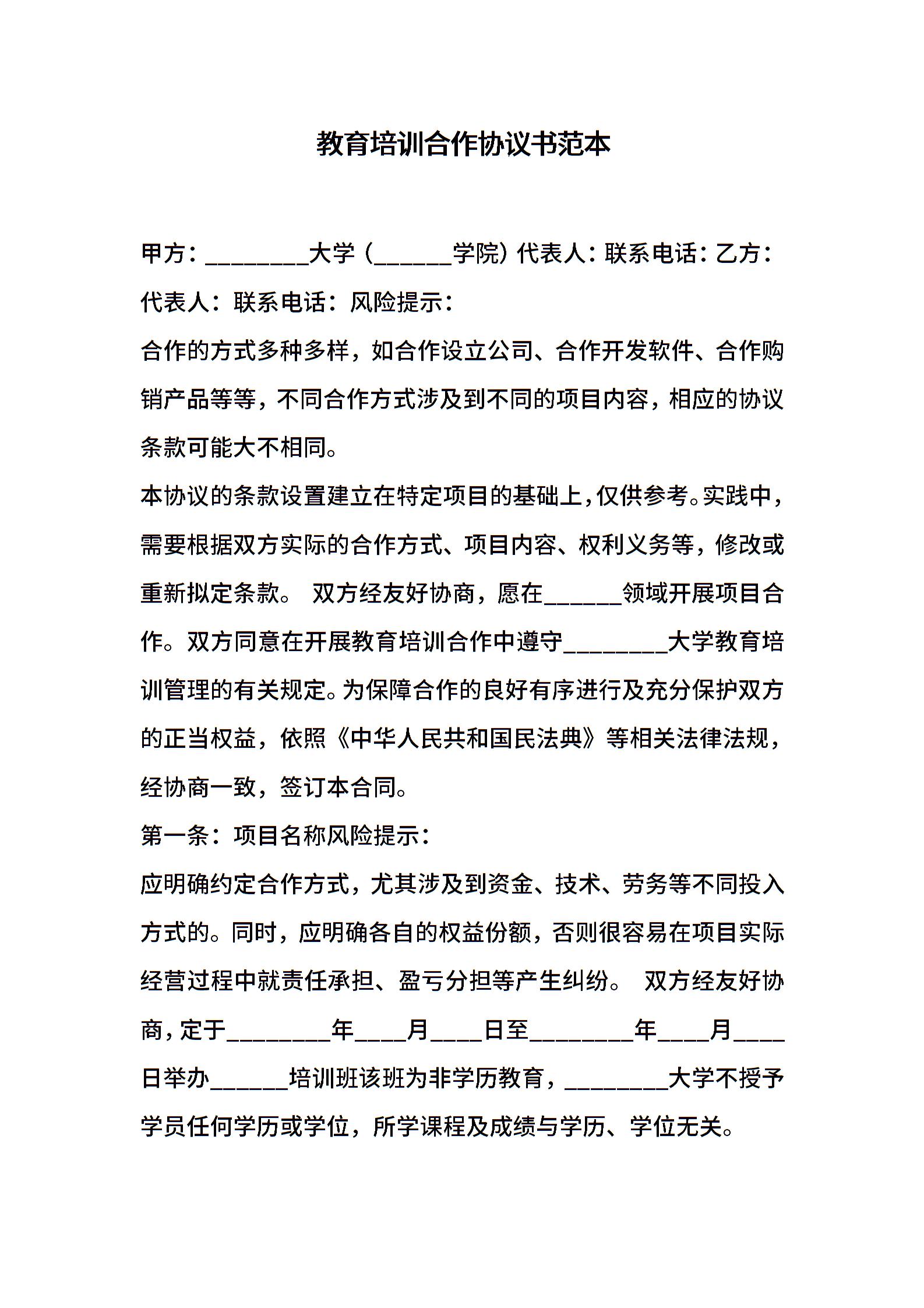 教育培训合作协议书范本

甲方：________大学（______学院）代表人：联系电话：乙方：代表人：联系电话：风险提示：

合作的方式多种多样，如合作设立公司、合作开发软件、合作购销产品等等，不同合作方式涉及到不同的项目内容，相应的协议条款可能大不相同。

本协议的条款设置建立在特定项目的基础上，仅供参考。实践中，需要根据双方实际的合作方式、项目内容、权利义务等，修改或重新拟定条款。 双方经友好协商，愿在______领域开展项目合作。双方同意在开展教育培训合作中遵守________大学教育培训管理的有关规定。为保障合作的良好有序进行及充分保护双方的正当权益，依照《中华人民共和国民法典》等相关法律法规，经协商一致，签订本合同。

第一条：项目名称风险提示：

应明确约定合作方式，尤其涉及到资金、技术、劳务等不同投入方式的。同时，应明确各自的权益份额，否则很容易在项目实际经营过程中就责任承担、盈亏分担等产生纠纷。 双方经友好协商，定于________年____月____日至________年____月____日举办______培训班该班为非学历教育，________大学不授予学员任何学历或学位，所学课程及成绩与学历、学位无关。